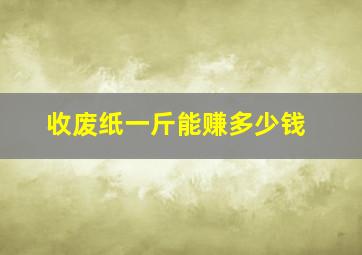 收废纸一斤能赚多少钱